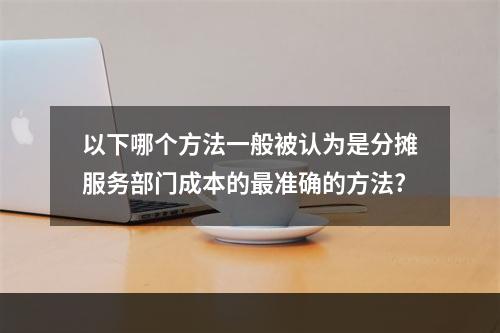 以下哪个方法一般被认为是分摊服务部门成本的最准确的方法?